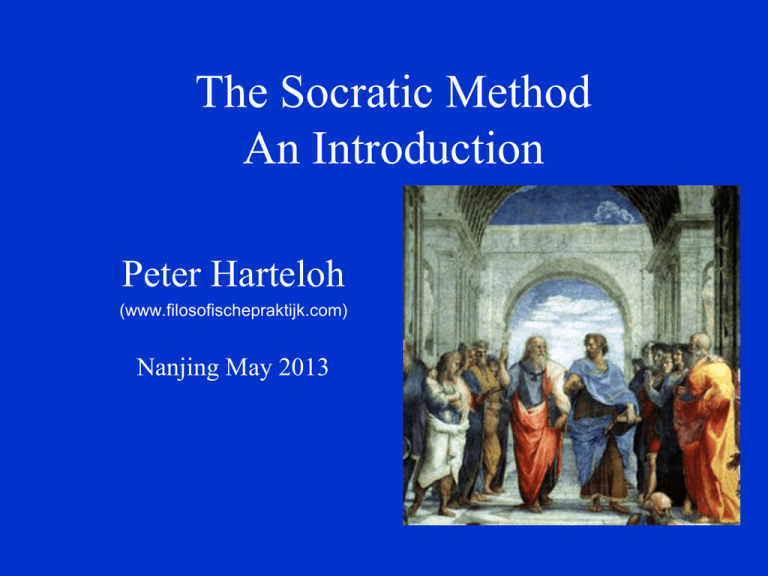 The Socratic Method
An Introduction

Peter Harteloh
(www.filosofischepraktijk.com)

Nanjing May 2013